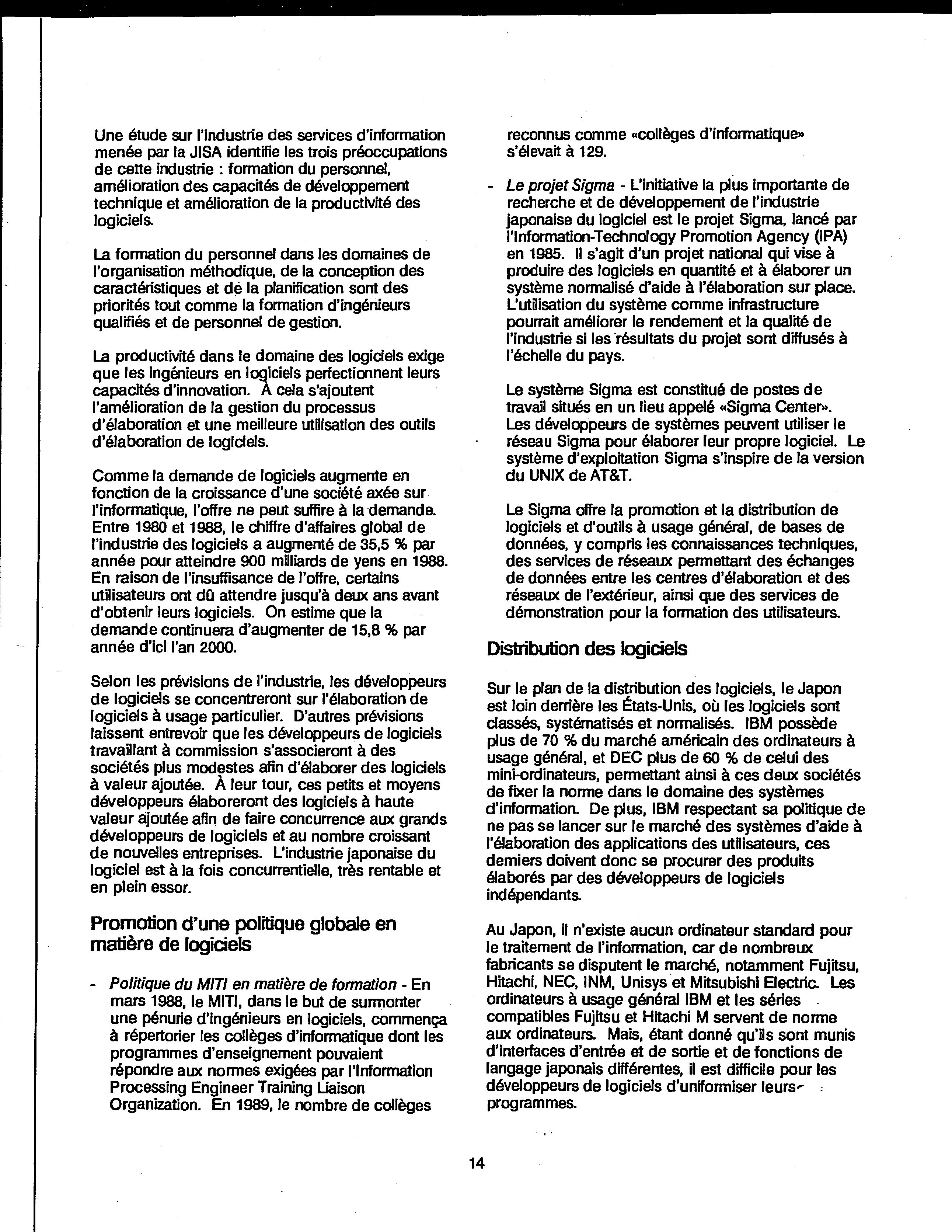 Une étude sur l'industrie des services d'information menée par la JISA identifie les trois préoccupations de cette industrie : formation du personnel, amélioration des capacités de développement technique et amélioration de la productivité des logiciels.

La formation du personnel dans les domaines de l'organisation méthodique, de la conception des caractéristiques et de la planification sont des priorités tout comme la formation d'ingénieurs qualifiés et de personnel de gestion.

La productivité dans le domaine des logiciels exige que les ingénieurs en logiciels perfectionnent leurs capacités d'innovation. À cela s'ajoutent l'amélioration de la gestion du processus d'élaboration et une meilleure utilisation des outils d'élaboration de logiciels.

Comme la demande de logiciels augmente en fonction de la croissance d'une société axée sur l'informatique, l'offre ne peut suffire à la demande. Entre 1980 et 1988, le chiffre d'affaires global de l'industrie des logiciels a augmenté de 35,5 % par année pour atteindre 900 milliards de yens en 1988. En raison de l'insuffisance de l'offre, certains utilisateurs ont dû attendre jusqu'à deux ans avant d'obtenir leurs logiciels. On estime que la demande continuera d'augmenter de 15,8 % par année d'ici l'an 2000.

Selon les prévisions de l'industrie, les développeurs de logiciels se concentreront sur l'élaboration de logiciels à usage particulier. D'autres prévisions laissent entrevoir que les développeurs de logiciels travaillant à commission s'associeront à des sociétés plus modestes afin d'élaborer des logiciels à valeur ajoutée. À leur tour, ces petits et moyens développeurs élaboreront des logiciels à haute valeur ajoutée afin de faire concurrence aux grands développeurs de logiciels et au nombre croissant de nouvelles entreprises. L'industrie japonaise du logiciel est à la fois concurrentielle, très rentable et en plein essor.

Promotion d'une politique globale en matière de logiciels

- Politique du MITI en matière de formation - En mars 1988, le MITI, dans le but de surmonter une pénurie d'ingénieurs en logiciels, commença à répertorier les collèges d'informatique dont les programmes d'enseignement pouvaient répondre aux normes exigées par l'Information Processing Engineer Training Liaison Organization. En 1989, le nombre de collèges reconnus comme «collèges d'informatique» s'élevait à 129.

- Le projet Sigma - L'initiative la plus importante de recherche et de développement de l'industrie japonaise du logiciel est le projet Sigma, lancé par l'Information-Technology Promotion Agency (IPA) en 1985. Il s'agit d'un projet national qui vise à produire des logiciels en quantité et à élaborer un système normalisé d'aide à l'élaboration sur place. L'utilisation du système comme infrastructure pourrait améliorer le rendement et la qualité de l'industrie si les résultats du projet sont diffusés à l'échelle du pays.

Le système Sigma est constitué de postes de travail situés en un lieu appelé «Sigma Center». Les développeurs de systèmes peuvent utiliser le réseau Sigma pour élaborer leur propre logiciel. Le système d'exploitation Sigma s'inspire de la version du UNIX de AT&T.

Le Sigma offre la promotion et la distribution de logiciels et d'outils à usage général, de bases de données, y compris les connaissances techniques, des services de réseaux permettant des échanges de données entre les centres d'élaboration et des réseaux de l'extérieur, ainsi que des services de démonstration pour la formation des utilisateurs.

Distribution des logiciels

Sur le plan de la distribution des logiciels, le Japon est loin derrière les États-Unis, où les logiciels sont classés, systématisés et normalisés. IBM possède plus de 70 % du marché américain des ordinateurs à usage général, et DEC plus de 60 % de celui des mini-ordinateurs, permettant ainsi à ces deux sociétés de fixer la norme dans le domaine des systèmes d'information. De plus, IBM respectant sa politique de ne pas se lancer sur le marché des systèmes d'aide à l'élaboration des applications des utilisateurs, ces derniers doivent donc se procurer des produits élaborés par des développeurs de logiciels indépendants.

Au Japon, il n'existe aucun ordinateur standard pour le traitement de l'information, car de nombreux fabricants se disputent le marché, notamment Fujitsu, Hitachi, NEC, INM, Unisys et Mitsubishi Electric. Les ordinateurs à usage général IBM et les séries compatibles Fujitsu et Hitachi M servent de norme aux ordinateurs. Mais, étant donné qu'ils sont munis d'interfaces d'entrée et de sortie et de fonctions de langage japonais différentes, il est difficile pour les développeurs de logiciels d'uniformiser leurs programmes.

14